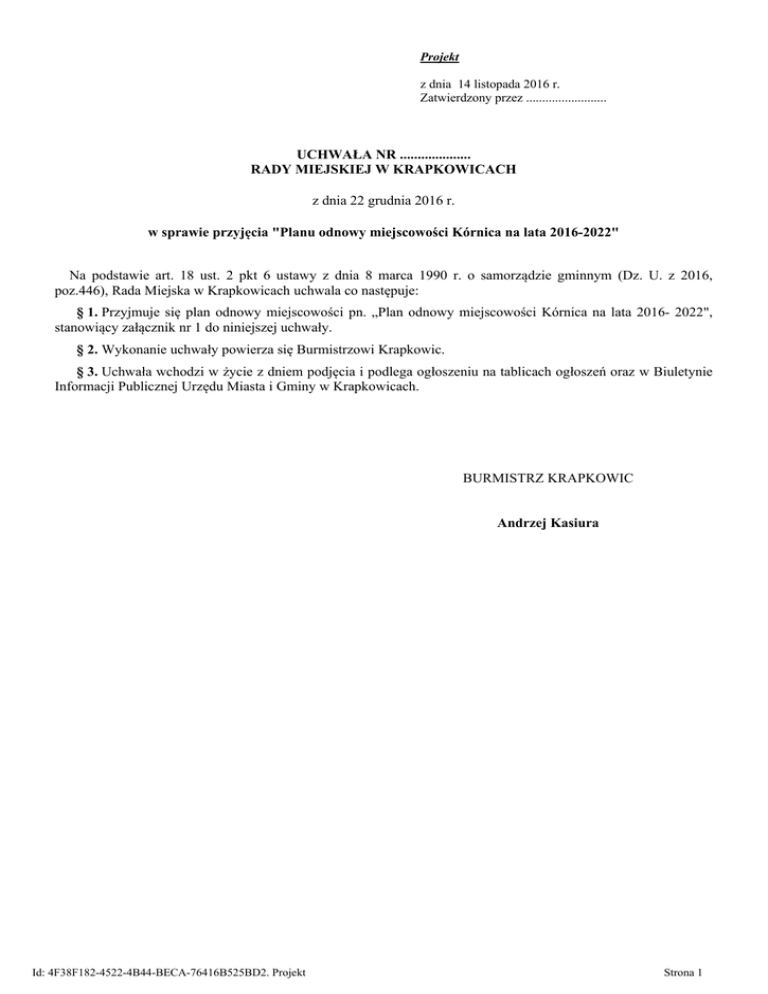 Projekt

z dnia 14 listopada 2016 r.
Zatwierdzony przez .........................

UCHWAŁA NR ....................
RADY MIEJSKIEJ W KRAPKOWICACH

z dnia 22 grudnia 2016 r.

w sprawie przyjęcia "Planu odnowy miejscowości Kórnica na lata 2016-2022"

Na podstawie art. 18 ust. 2 pkt 6 ustawy z dnia 8 marca 1990 r. o samorządzie gminnym (Dz. U. z 2016, poz.446), Rada Miejska w Krapkowicach uchwala co następuje:

§ 1. Przyjmuje się plan odnowy miejscowości pn. „Plan odnowy miejscowości Kórnica na lata 2016- 2022", stanowiący załącznik nr 1 do niniejszej uchwały.

§ 2. Wykonanie uchwały powierza się Burmistrzowi Krapkowic.

§ 3. Uchwała wchodzi w życie z dniem podjęcia i podlega ogłoszeniu na tablicach ogłoszeń oraz w Biuletynie Informacji Publicznej Urzędu Miasta i Gminy w Krapkowicach.

BURMISTRZ KRAPKOWIC

Andrzej Kasiura

Id: 4F38F182-4522-4B44-BECA-76416B525BD2. Projekt

Strona 1